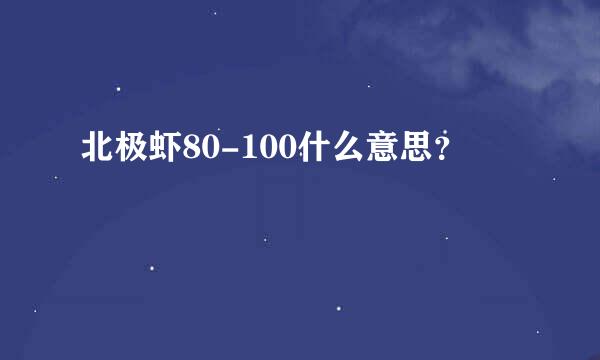 北极虾80-100什么意思?